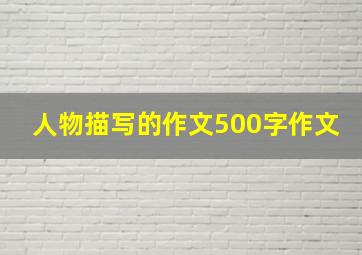 人物描写的作文500字作文